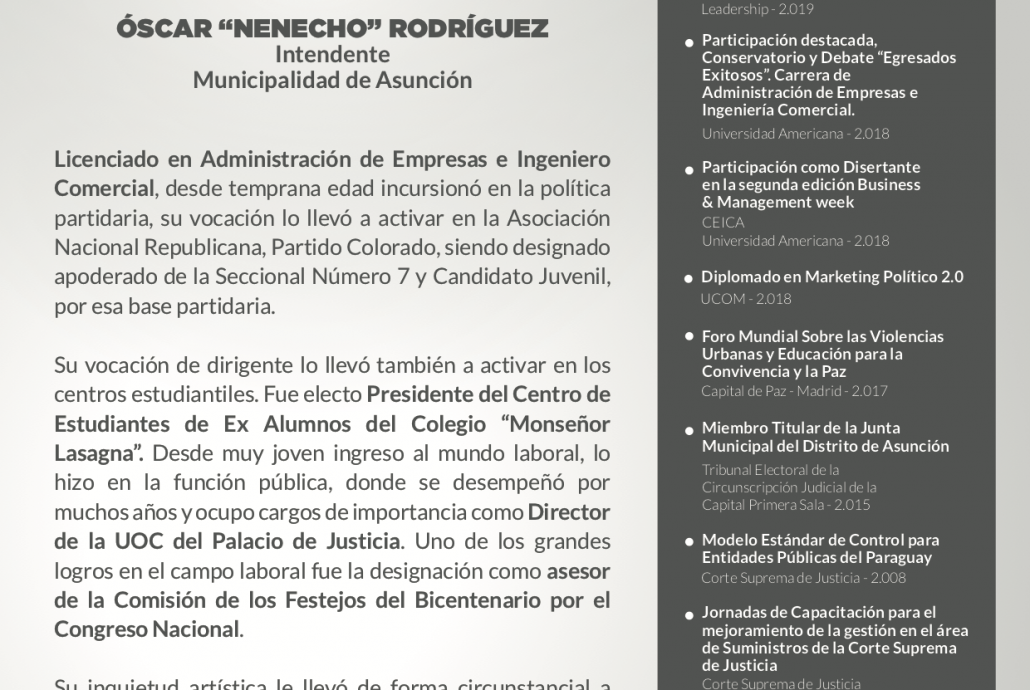 ÓSCAR “NENECHO” RODRÍGUEZ
Intendente
Municipalidad de Asunción

Licenciado en Administración de Empresas e Ingeniero Comercial, desde temprana edad incursionó en la política partidaria, su vocación lo llevó a activar en la Asociación Nacional Republicana, Partido Colorado, siendo designado apoderado de la Seccional Número 7 y Candidato Juvenil, por esa base partidaria.

Su vocación de dirigente lo llevó también a activar en los centros estudiantiles. Fue electo Presidente del Centro de Estudiantes de Ex Alumnos del Colegio “Monseñor Lasagna”. Desde muy joven ingreso al mundo laboral, lo hizo en la función pública, donde se desempeñó por muchos años y ocupo cargos de importancia como Director de la UOC del Palacio de Justicia. Uno de los grandes logros en el campo laboral fue la designación como asesor de la Comisión de los Festejos del Bicentenario por el Congreso Nacional.

Su inquietud artística le llevó de forma circunstancial a

Leadership - 2.019

Participación destacada, Conservatorio y Debate “Egresados Exitosos”. Carrera de Administración de Empresas e Ingeniería Comercial.
Universidad Americana - 2.018

Participación como Disertante en la segunda edición Business & Management week
CEICA
Universidad Americana - 2.018

Diplomado en Marketing Político 2.0
UCOM - 2.018

Foro Mundial Sobre las Violencias Urbanas y Educación para la Convivencia y la Paz
Capital de Paz - Madrid - 2.017

Miembro Titular de la Junta Municipal del Distrito de Asunción
Tribunal Electoral de la Circunscripción Judicial de la Capital Primera Sala - 2.015

Modelo Estándar de Control para Entidades Públicas del Paraguay
Corte Suprema de Justicia - 2.008

Jornadas de Capacitación para el mejoramiento de la gestión en el área de Suministros de la Corte Suprema de Justicia
Corte Suprema de Justicia